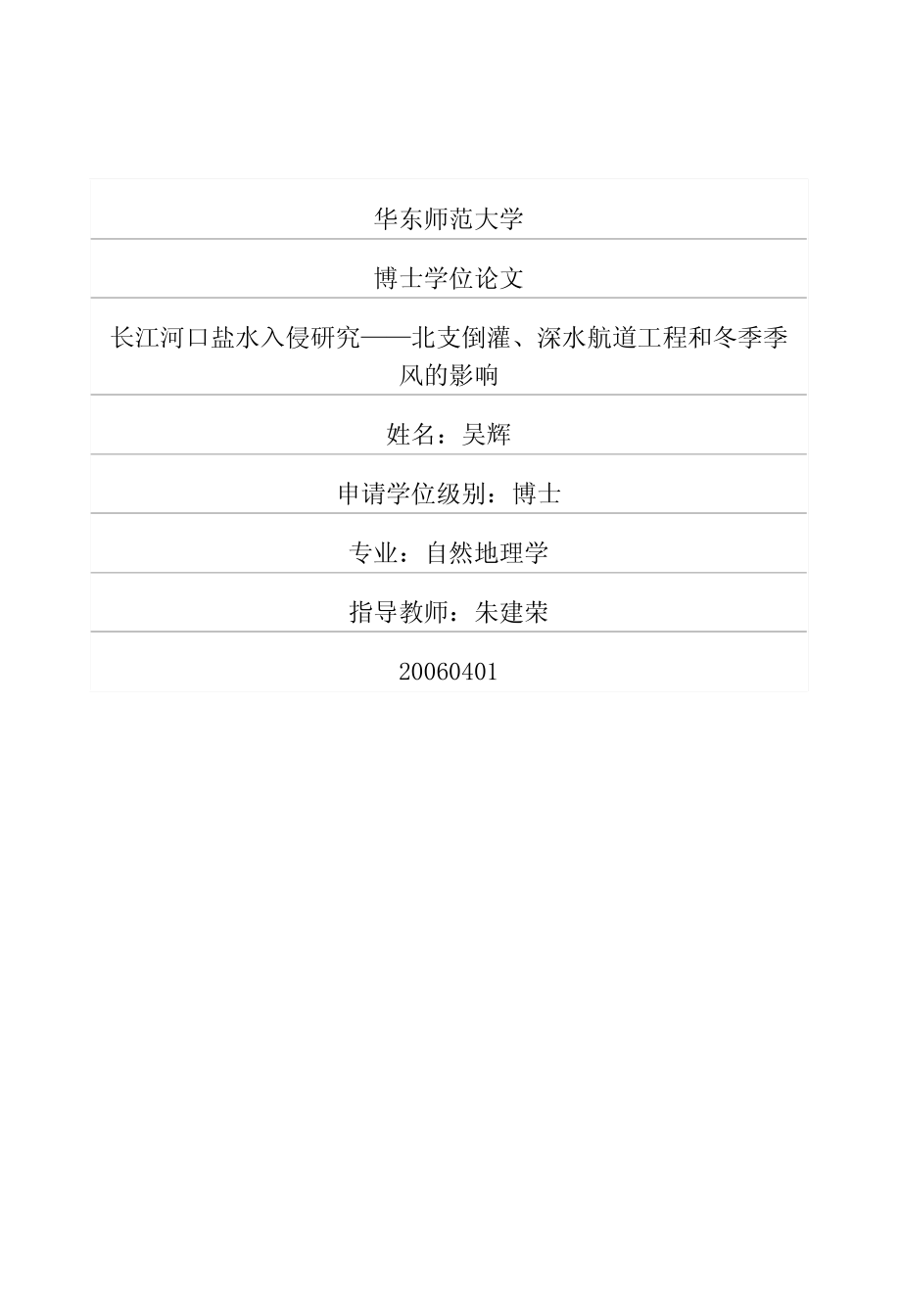 华东师范大学

博士学位论文

长江河口盐水入侵研究——北支倒灌、深水航道工程和冬季季风的影响

姓名：吴辉

申请学位级别：博士

专业：自然地理学

指导教师：朱建荣

20060401